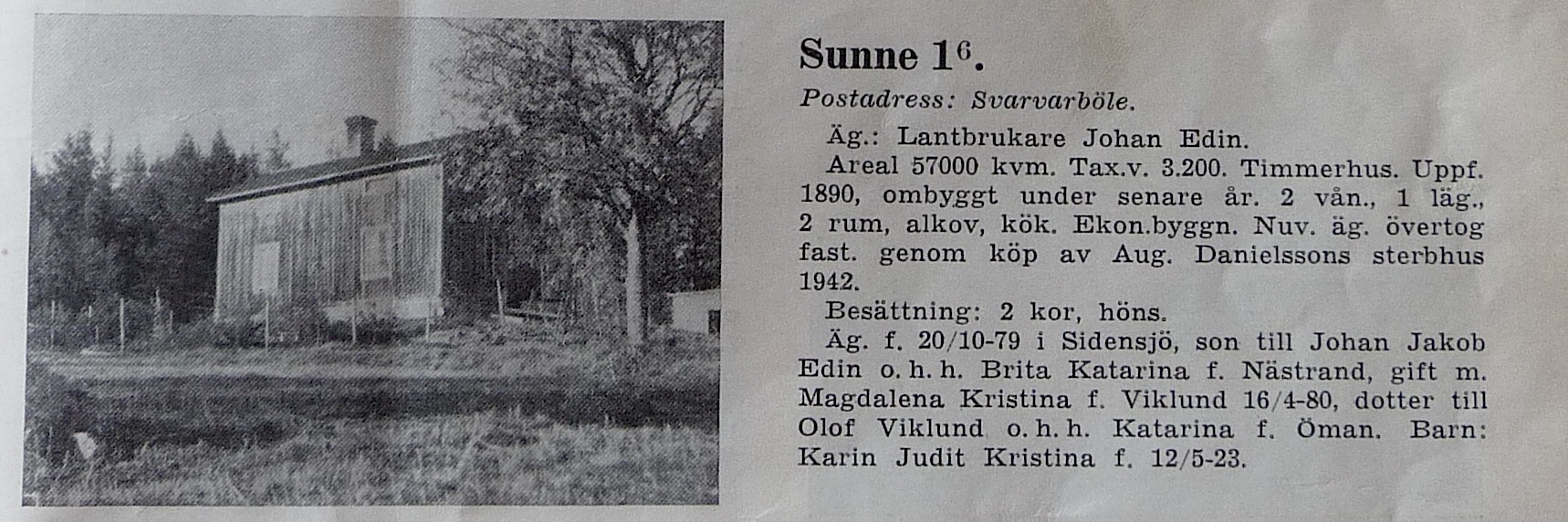 Sunne $1^6$.

Postadress: Svarvarböle.

Äg.: Lantbrukare Johan Edin.

Areal 57000 kvm. Tax.v. 3.200. Timmerhus. Uppf. 1890, ombyggt under senare år. 2 vån., 1 läg., 2 rum, alkov, kök. Ekon.byggn. Nuv. äg. övertog fast. genom köp av Aug. Danielssons sterbhus 1942.

Besättning: 2 kor, höns.

Äg. f. 20/10-79 i Sidensjö, son till Johan Jakob Edin o. h. h. Brita Katarina f. Nästrand, gift m. Magdalena Kristina f. Viklund 16/4-80, dotter till Olof Viklund o. h. h. Katarina f. Öman. Barn: Karin Judit Kristina f. 12/5-23.